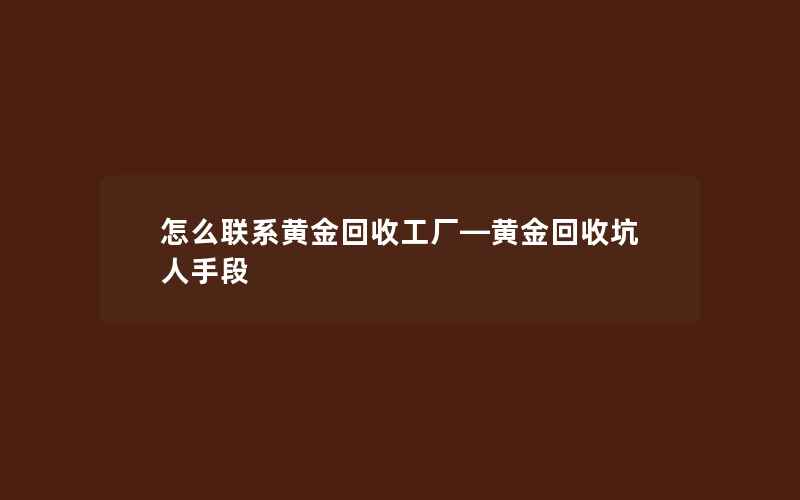 怎么联系黄金回收工厂—黄金回收坑人手段